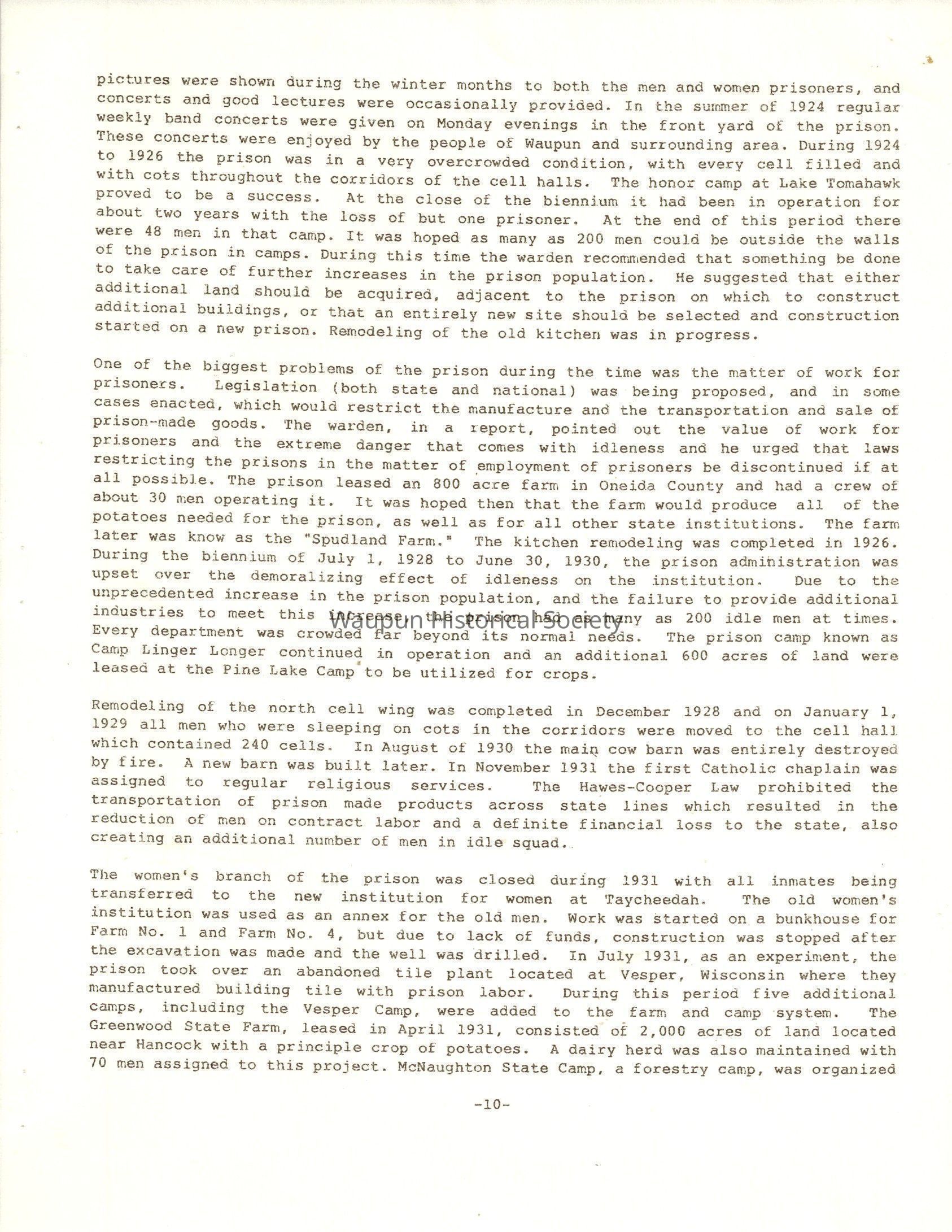 pictures were shown during the winter months to both the men and women prisoners, and concerts and good lectures were occasionally provided. In the summer of 1924 regular weekly band concerts were given on Monday evenings in the front yard of the prison. These concerts were enjoyed by the people of Waupun and surrounding area. During 1924 to 1926 the prison was in a very overcrowded condition, with every cell filled and with cots throughout the corridors of the cell halls. The honor camp at Lake Tomahawk proved to be a success. At the close of the biennium it had been in operation for about two years with the loss of but one prisoner. At the end of this period there were 48 men in that camp. It was hoped as many as 200 men could be outside the walls of the prison in camps. During this time the warden recommended that something be done to take care of further increases in the prison population. He suggested that either additional land should be acquired, adjacent to the prison on which to construct additional buildings, or that an entirely new site should be selected and construction started on a new prison. Remodeling of the old kitchen was in progress.

One of the biggest problems of the prison during the time was the matter of work for prisoners. Legislation (both state and national) was being proposed, and in some cases enacted, which would restrict the manufacture and the transportation and sale of prison-made goods. The warden, in a report, pointed out the value of work for prisoners and the extreme danger that comes with idleness and he urged that laws restricting the prisons in the matter of employment of prisoners be discontinued if at all possible. The prison leased an 800 acre farm in Oneida County and had a crew of about 30 men operating it. It was hoped then that the farm would produce all of the potatoes needed for the prison, as well as for all other state institutions. The farm later was know as the "Spudland Farm." The kitchen remodeling was completed in 1926. During the biennium of July 1, 1928 to June 30, 1930, the prison administration was upset over the demoralizing effect of idleness on the institution. Due to the unprecedented increase in the prison population, and the failure to provide additional industries to meet this increase, the prison had as many as 200 idle men at times. Every department was crowded far beyond its normal needs. The prison camp known as Camp Linger Longer continued in operation and an additional 600 acres of land were leased at the Pine Lake Camp to be utilized for crops.

Waupun Historical Society

Remodeling of the north cell wing was completed in December 1928 and on January 1, 1929 all men who were sleeping on cots in the corridors were moved to the cell hall which contained 240 cells. In August of 1930 the main cow barn was entirely destroyed by fire. A new barn was built later. In November 1931 the first Catholic chaplain was assigned to regular religious services. The Hawes-Cooper Law prohibited the transportation of prison made products across state lines which resulted in the reduction of men on contract labor and a definite financial loss to the state, also creating an additional number of men in idle squad.

The women's branch of the prison was closed during 1931 with all inmates being transferred to the new institution for women at Taycheedah. The old women's institution was used as an annex for the old men. Work was started on a bunkhouse for Farm No. 1 and Farm No. 4, but due to lack of funds, construction was stopped after the excavation was made and the well was drilled. In July 1931, as an experiment, the prison took over an abandoned tile plant located at Vesper, Wisconsin where they manufactured building tile with prison labor. During this period five additional camps, including the Vesper Camp, were added to the farm and camp system. The Greenwood State Farm, leased in April 1931, consisted of 2,000 acres of land located near Hancock with a principle crop of potatoes. A dairy herd was also maintained with 70 men assigned to this project. McNaughton State Camp, a forestry camp, was organized

-10-